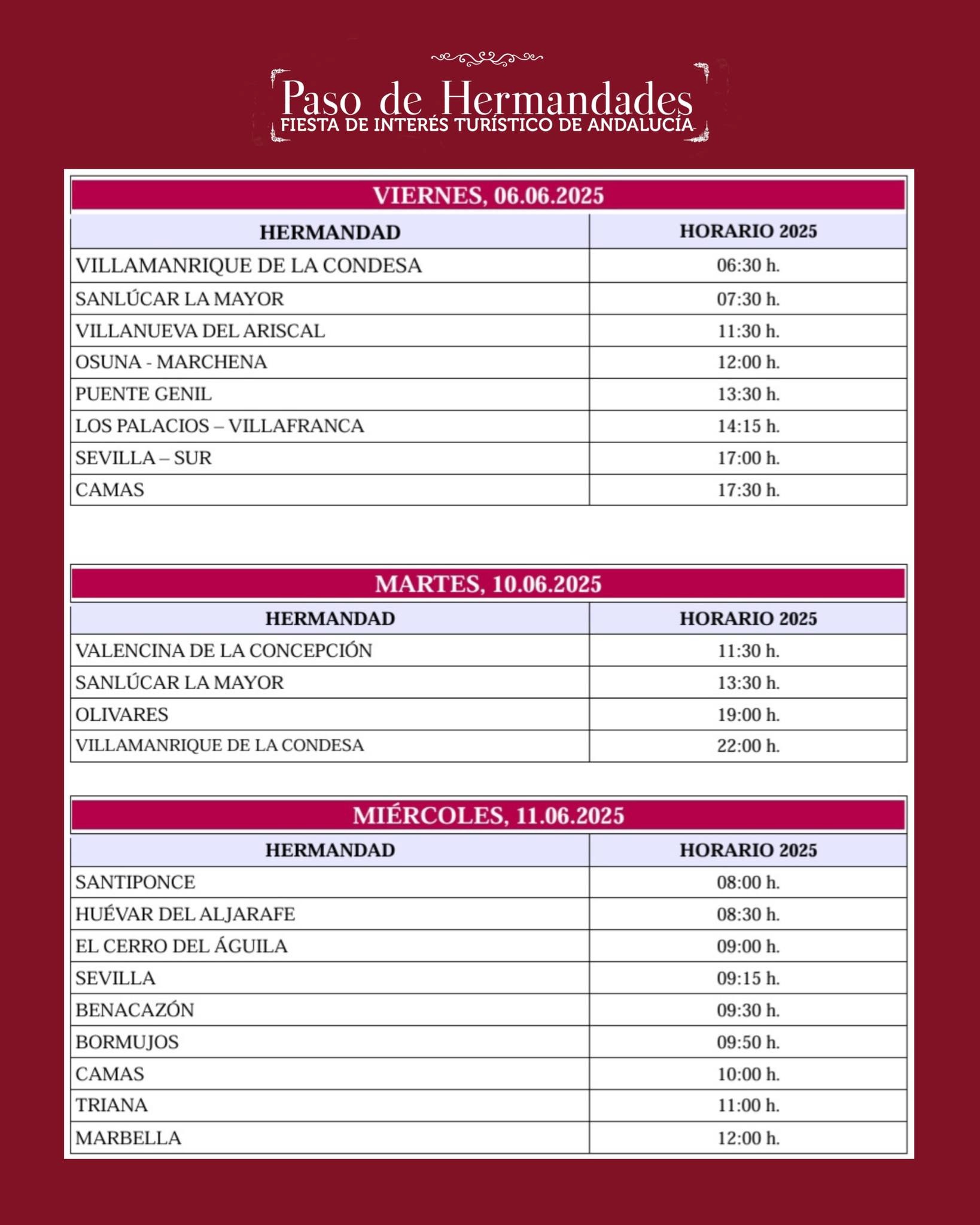 Paso de Hermandades
FIESTA DE INTERÉS TURÍSTICO DE ANDALUCÍA

VIERNES, 06.06.2025

| HERMANDAD | HORARIO 2025 |
|---|---|
| VILLAMANRIQUE DE LA CONDESA | 06:30 h. |
| SANLÚCAR LA MAYOR | 07:30 h. |
| VILLANUEVA DEL ARISCAL | 11:30 h. |
| OSUNA - MARCHENA | 12:00 h. |
| PUENTE GENIL | 13:30 h. |
| LOS PALACIOS – VILLAFRANCA | 14:15 h. |
| SEVILLA – SUR | 17:00 h. |
| CAMAS | 17:30 h. |

MARTES, 10.06.2025

| HERMANDAD | HORARIO 2025 |
|---|---|
| VALENCINA DE LA CONCEPCIÓN | 11:30 h. |
| SANLÚCAR LA MAYOR | 13:30 h. |
| OLIVARES | 19:00 h. |
| VILLAMANRIQUE DE LA CONDESA | 22:00 h. |

MIÉRCOLES, 11.06.2025

| HERMANDAD | HORARIO 2025 |
|---|---|
| SANTIPONCE | 08:00 h. |
| HUÉVAR DEL ALJARAFE | 08:30 h. |
| EL CERRO DEL ÁGUILA | 09:00 h. |
| SEVILLA | 09:15 h. |
| BENACAZÓN | 09:30 h. |
| BORMUJOS | 09:50 h. |
| CAMAS | 10:00 h. |
| TRIANA | 11:00 h. |
| MARBELLA | 12:00 h. |